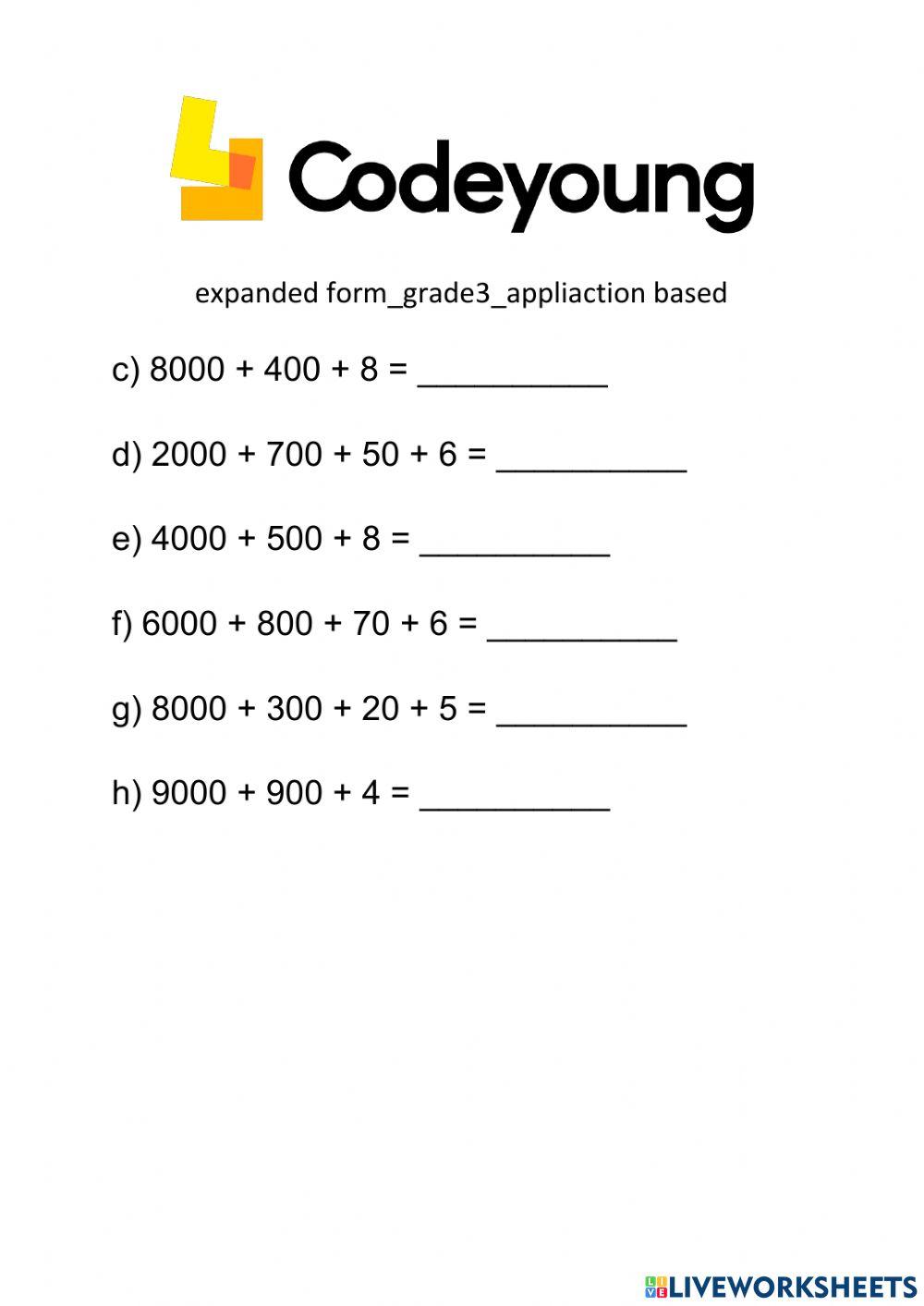 Codeyoung

expanded form_grade3_appliaction based

c) 8000 + 400 + 8 = __________

d) 2000 + 700 + 50 + 6 = __________

e) 4000 + 500 + 8 = __________

f) 6000 + 800 + 70 + 6 = __________

g) 8000 + 300 + 20 + 5 = __________

h) 9000 + 900 + 4 = __________

LIVEWORKSHEETS